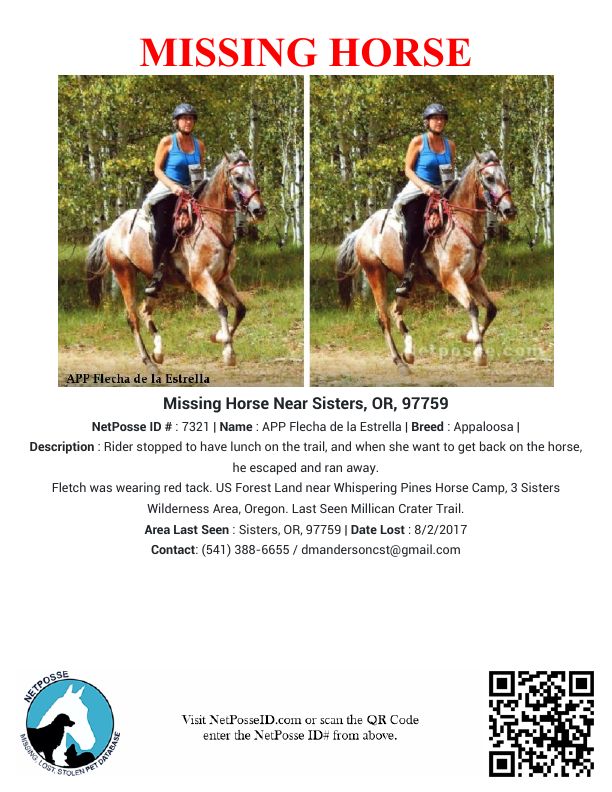 MISSING HORSE

APP Flecha de la Estrella

netposse.com

Missing Horse Near Sisters, OR, 97759

NetPosse ID # : 7321 | Name : APP Flecha de la Estrella | Breed : Appaloosa |
Description : Rider stopped to have lunch on the trail, and when she want to get back on the horse, he escaped and ran away.
Fletch was wearing red tack. US Forest Land near Whispering Pines Horse Camp, 3 Sisters Wilderness Area, Oregon. Last Seen Millican Crater Trail.
Area Last Seen : Sisters, OR, 97759 | Date Lost : 8/2/2017
Contact: (541) 388-6655 / dmandersoncst@gmail.com

NETPOSSE
MISSING, LOST, STOLEN PET DATABASE

Visit NetPosseID.com or scan the QR Code
enter the NetPosse ID# from above.